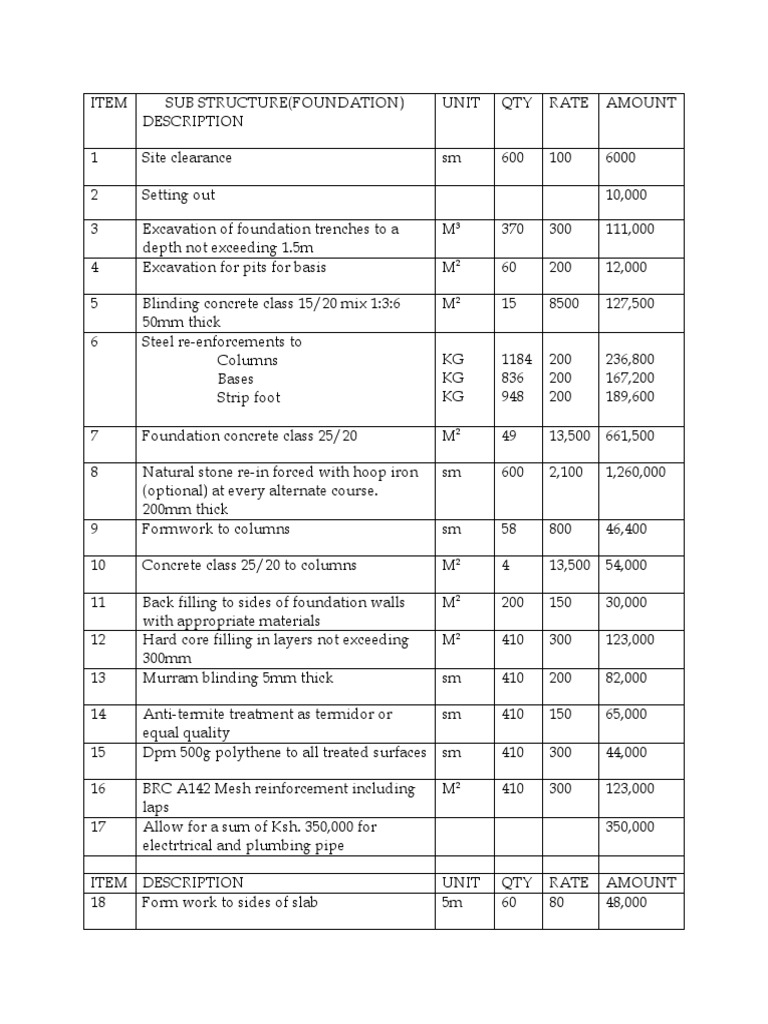 | ITEM | SUB STRUCTURE(FOUNDATION) DESCRIPTION | UNIT | QTY | RATE | AMOUNT |
|---|---|---|---|---|---|
| 1 | Site clearance | sm | 600 | 100 | 6000 |
| 2 | Setting out | | | | 10,000 |
| 3 | Excavation of foundation trenches to a depth not exceeding 1.5m | $M^3$ | 370 | 300 | 111,000 |
| 4 | Excavation for pits for basis | $M^2$ | 60 | 200 | 12,000 |
| 5 | Blinding concrete class 15/20 mix 1:3:6 50mm thick | $M^2$ | 15 | 8500 | 127,500 |
| 6 | Steel re-enforcements to Columns Bases Strip foot | KG KG KG | 1184 836 948 | 200 200 200 | 236,800 167,200 189,600 |
| 7 | Foundation concrete class 25/20 | $M^2$ | 49 | 13,500 | 661,500 |
| 8 | Natural stone re-in forced with hoop iron (optional) at every alternate course. 200mm thick | sm | 600 | 2,100 | 1,260,000 |
| 9 | Formwork to columns | sm | 58 | 800 | 46,400 |
| 10 | Concrete class 25/20 to columns | $M^2$ | 4 | 13,500 | 54,000 |
| 11 | Back filling to sides of foundation walls with appropriate materials | $M^2$ | 200 | 150 | 30,000 |
| 12 | Hard core filling in layers not exceeding 300mm | $M^2$ | 410 | 300 | 123,000 |
| 13 | Murram blinding 5mm thick | sm | 410 | 200 | 82,000 |
| 14 | Anti-termite treatment as termidor or equal quality | sm | 410 | 150 | 65,000 |
| 15 | Dpm 500g polythene to all treated surfaces | sm | 410 | 300 | 44,000 |
| 16 | BRC A142 Mesh reinforcement including laps | $M^2$ | 410 | 300 | 123,000 |
| 17 | Allow for a sum of Ksh. 350,000 for electrtrical and plumbing pipe | | | | 350,000 |
| | | | | | |
| ITEM | DESCRIPTION | UNIT | QTY | RATE | AMOUNT |
| 18 | Form work to sides of slab | 5m | 60 | 80 | 48,000 |